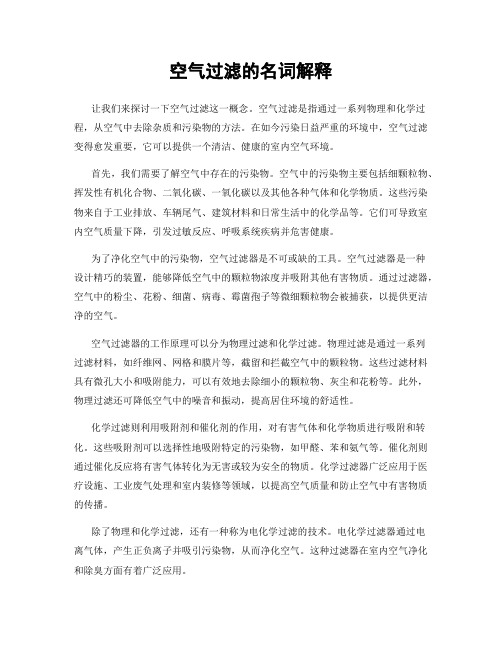 空气过滤的名词解释

让我们来探讨一下空气过滤这一概念。空气过滤是指通过一系列物理和化学过程，从空气中去除杂质和污染物的方法。在如今污染日益严重的环境中，空气过滤变得愈发重要，它可以提供一个清洁、健康的室内空气环境。

首先，我们需要了解空气中存在的污染物。空气中的污染物主要包括细颗粒物、挥发性有机化合物、二氧化碳、一氧化碳以及其他各种气体和化学物质。这些污染物来自于工业排放、车辆尾气、建筑材料和日常生活中的化学品等。它们可导致室内空气质量下降，引发过敏反应、呼吸系统疾病并危害健康。

为了净化空气中的污染物，空气过滤器是不可或缺的工具。空气过滤器是一种设计精巧的装置，能够降低空气中的颗粒物浓度并吸附其他有害物质。通过过滤器，空气中的粉尘、花粉、细菌、病毒、霉菌孢子等微细颗粒物会被捕获，以提供更洁净的空气。

空气过滤器的工作原理可以分为物理过滤和化学过滤。物理过滤是通过一系列过滤材料，如纤维网、网格和膜片等，截留和拦截空气中的颗粒物。这些过滤材料具有微孔大小和吸附能力，可以有效地去除细小的颗粒物、灰尘和花粉等。此外，物理过滤还可降低空气中的噪音和振动，提高居住环境的舒适性。

化学过滤则利用吸附剂和催化剂的作用，对有害气体和化学物质进行吸附和转化。这些吸附剂可以选择性地吸附特定的污染物，如甲醛、苯和氨气等。催化剂则通过催化反应将有害气体转化为无害或较为安全的物质。化学过滤器广泛应用于医疗设施、工业废气处理和室内装修等领域，以提高空气质量和防止空气中有害物质的传播。

除了物理和化学过滤，还有一种称为电化学过滤的技术。电化学过滤器通过电离气体，产生正负离子并吸引污染物，从而净化空气。这种过滤器在室内空气净化和除臭方面有着广泛应用。